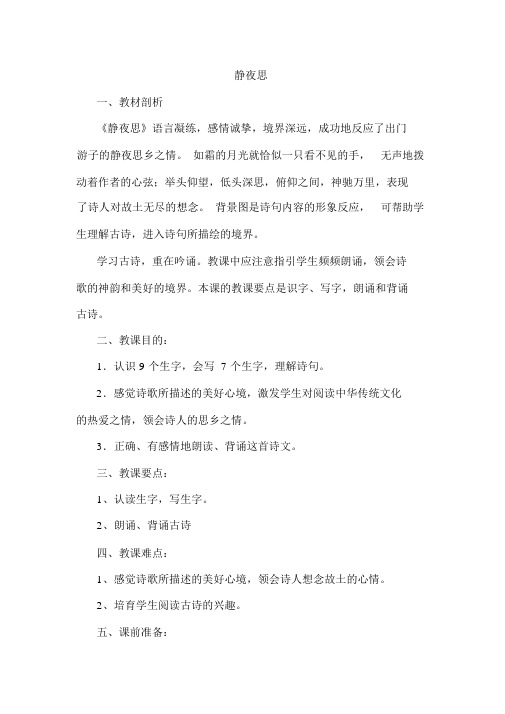 静夜思

一、教材剖析

《静夜思》语言凝练，感情诚挚，境界深远，成功地反应了出门游子的静夜思乡之情。 如霜的月光就恰似一只看不见的手， 无声地拨动着作者的心弦；举头仰望，低头深思，俯仰之间，神驰万里，表现了诗人对故土无尽的想念。 背景图是诗句内容的形象反应， 可帮助学生理解古诗，进入诗句所描绘的境界。

学习古诗，重在吟诵。教课中应注意指引学生频频朗诵，领会诗歌的神韵和美好的境界。本课的教课要点是识字、写字，朗诵和背诵古诗。

二、教课目的：

1．认识 9 个生字，会写 7 个生字，理解诗句。

2．感觉诗歌所描述的美好心境，激发学生对阅读中华传统文化的热爱之情，领会诗人的思乡之情。

3．正确、有感情地朗读、背诵这首诗文。

三、教课要点：

1、认读生字，写生字。

2、朗诵、背诵古诗

四、教课难点：

1、感觉诗歌所描述的美好心境，领会诗人想念故土的心情。

2、培育学生阅读古诗的兴趣。

五、课前准备：